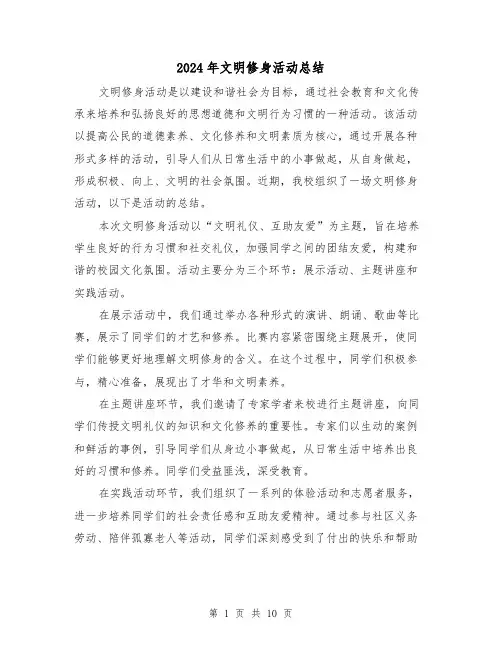 2024年文明修身活动总结

文明修身活动是以建设和谐社会为目标，通过社会教育和文化传承来培养和弘扬良好的思想道德和文明行为习惯的一种活动。该活动以提高公民的道德素养、文化修养和文明素质为核心，通过开展各种形式多样的活动，引导人们从日常生活中的小事做起，从自身做起，形成积极、向上、文明的社会氛围。近期，我校组织了一场文明修身活动，以下是活动的总结。

本次文明修身活动以“文明礼仪、互助友爱”为主题，旨在培养学生良好的行为习惯和社交礼仪，加强同学之间的团结友爱，构建和谐的校园文化氛围。活动主要分为三个环节：展示活动、主题讲座和实践活动。

在展示活动中，我们通过举办各种形式的演讲、朗诵、歌曲等比赛，展示了同学们的才艺和修养。比赛内容紧密围绕主题展开，使同学们能够更好地理解文明修身的含义。在这个过程中，同学们积极参与，精心准备，展现出了才华和文明素养。

在主题讲座环节，我们邀请了专家学者来校进行主题讲座，向同学们传授文明礼仪的知识和文化修养的重要性。专家们以生动的案例和鲜活的事例，引导同学们从身边小事做起，从日常生活中培养出良好的习惯和修养。同学们受益匪浅，深受教育。

在实践活动环节，我们组织了一系列的体验活动和志愿者服务，进一步培养同学们的社会责任感和互助友爱精神。通过参与社区义务劳动、陪伴孤寡老人等活动，同学们深刻感受到了付出的快乐和帮助

第 1 页 共 10 页